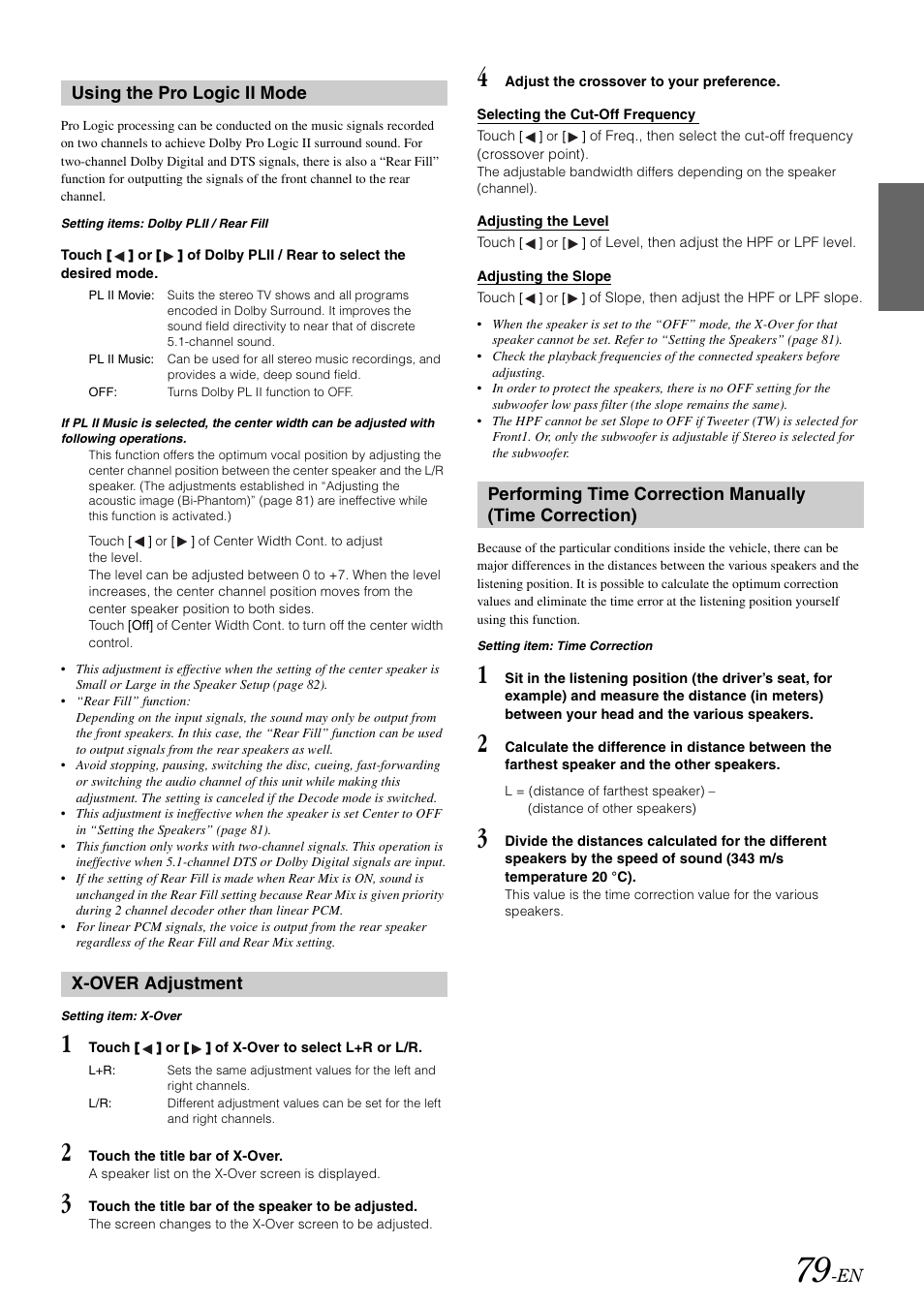 Using the Pro Logic II Mode

Pro Logic processing can be conducted on the music signals recorded on two channels to achieve Dolby Pro Logic II surround sound. For two-channel Dolby Digital and DTS signals, there is also a “Rear Fill” function for outputting the signals of the front channel to the rear channel.

Setting items: Dolby PLII / Rear Fill

Touch [ ◀ ] or [ ▶ ] of Dolby PLII / Rear to select the desired mode.

PL II Movie: Suits the stereo TV shows and all programs encoded in Dolby Surround. It improves the sound field directivity to near that of discrete 5.1-channel sound.
PL II Music: Can be used for all stereo music recordings, and provides a wide, deep sound field.
OFF: Turns Dolby PL II function to OFF.

If PL II Music is selected, the center width can be adjusted with following operations.

This function offers the optimum vocal position by adjusting the center channel position between the center speaker and the L/R speaker. (The adjustments established in “Adjusting the acoustic image (Bi-Phantom)” (page 81) are ineffective while this function is activated.)

Touch [ ◀ ] or [ ▶ ] of Center Width Cont. to adjust the level.
The level can be adjusted between 0 to +7. When the level increases, the center channel position moves from the center speaker position to both sides.
Touch [Off] of Center Width Cont. to turn off the center width control.

• This adjustment is effective when the setting of the center speaker is Small or Large in the Speaker Setup (page 82).
• “Rear Fill” function:
Depending on the input signals, the sound may only be output from the front speakers. In this case, the “Rear Fill” function can be used to output signals from the rear speakers as well.
• Avoid stopping, pausing, switching the disc, cueing, fast-forwarding or switching the audio channel of this unit while making this adjustment. The setting is canceled if the Decode mode is switched.
• This adjustment is ineffective when the speaker is set Center to OFF in “Setting the Speakers” (page 81).
• This function only works with two-channel signals. This operation is ineffective when 5.1-channel DTS or Dolby Digital signals are input.
• If the setting of Rear Fill is made when Rear Mix is ON, sound is unchanged in the Rear Fill setting because Rear Mix is given priority during 2 channel decoder other than linear PCM.
• For linear PCM signals, the voice is output from the rear speaker regardless of the Rear Fill and Rear Mix setting.

X-OVER Adjustment

Setting item: X-Over

1 Touch [ ◀ ] or [ ▶ ] of X-Over to select L+R or L/R.

L+R: Sets the same adjustment values for the left and right channels.
L/R: Different adjustment values can be set for the left and right channels.

2 Touch the title bar of X-Over.
A speaker list on the X-Over screen is displayed.

3 Touch the title bar of the speaker to be adjusted.
The screen changes to the X-Over screen to be adjusted.

4 Adjust the crossover to your preference.

Selecting the Cut-Off Frequency
Touch [ ◀ ] or [ ▶ ] of Freq., then select the cut-off frequency (crossover point).
The adjustable bandwidth differs depending on the speaker (channel).

Adjusting the Level
Touch [ ◀ ] or [ ▶ ] of Level, then adjust the HPF or LPF level.

Adjusting the Slope
Touch [ ◀ ] or [ ▶ ] of Slope, then adjust the HPF or LPF slope.

• When the speaker is set to the “OFF” mode, the X-Over for that speaker cannot be set. Refer to “Setting the Speakers” (page 81).
• Check the playback frequencies of the connected speakers before adjusting.
• In order to protect the speakers, there is no OFF setting for the subwoofer low pass filter (the slope remains the same).
• The HPF cannot be set Slope to OFF if Tweeter (TW) is selected for Front1. Or, only the subwoofer is adjustable if Stereo is selected for the subwoofer.

Performing Time Correction Manually (Time Correction)

Because of the particular conditions inside the vehicle, there can be major differences in the distances between the various speakers and the listening position. It is possible to calculate the optimum correction values and eliminate the time error at the listening position yourself using this function.

Setting item: Time Correction

1 Sit in the listening position (the driver’s seat, for example) and measure the distance (in meters) between your head and the various speakers.

2 Calculate the difference in distance between the farthest speaker and the other speakers.

L = (distance of farthest speaker) – (distance of other speakers)

3 Divide the distances calculated for the different speakers by the speed of sound (343 m/s temperature 20 °C).
This value is the time correction value for the various speakers.

79-EN